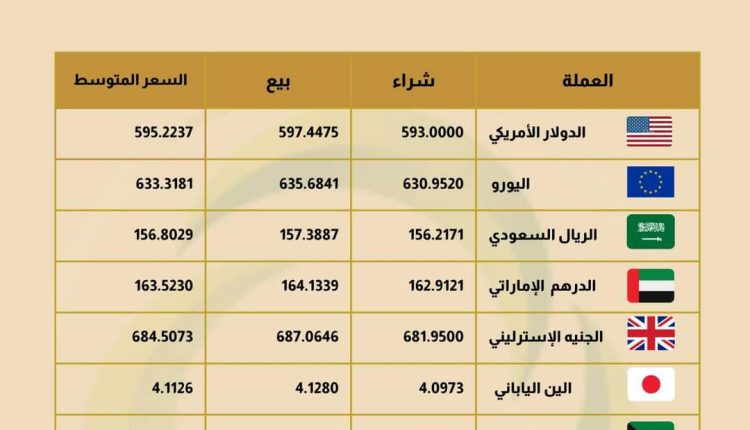 | العملة | شراء | بيع | السعر المتوسط |
|---|---|---|---|
| الدولار الأمريكي | 593.0000 | 597.4475 | 595.2237 |
| اليورو | 630.9520 | 635.6841 | 633.3181 |
| الريال السعودي | 156.2171 | 157.3887 | 156.8029 |
| الدرهم الإماراتي | 162.9121 | 164.1339 | 163.5230 |
| الجنيه الإسترليني | 681.9500 | 687.0646 | 684.5073 |
| الين الياباني | 4.0973 | 4.1280 | 4.1126 |